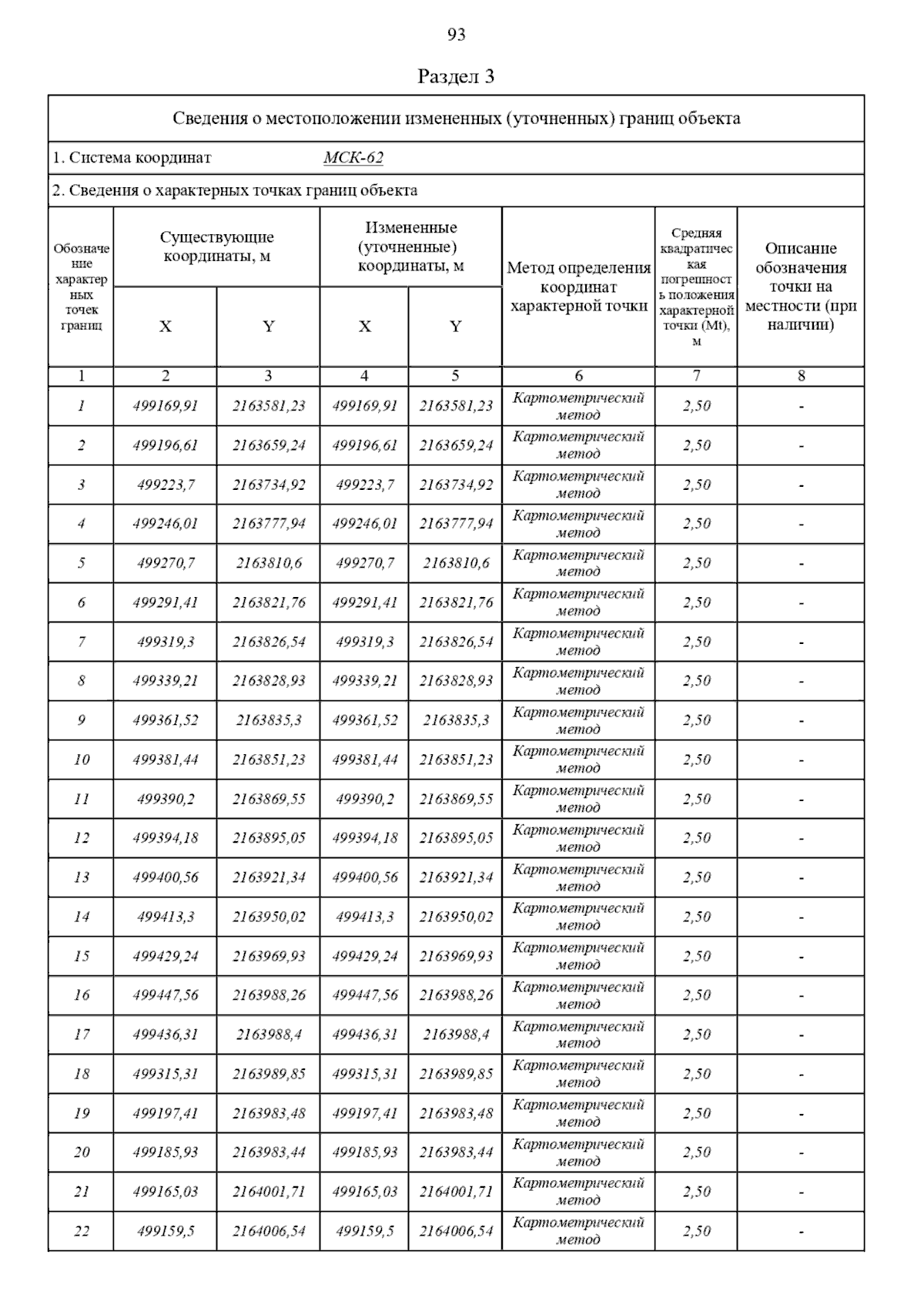 93

Раздел 3

Сведения о местоположении измененных (уточненных) границ объекта

1. Система координат МСК-62

2. Сведения о характерных точках границ объекта

| Обозначение характерных точек границ | Существующие координаты, м X | Существующие координаты, м Y | Измененные (уточненные) координаты, м X | Измененные (уточненные) координаты, м Y | Метод определения координат характерной точки | Средняя квадратическая погрешность положения характерной точки (Mt), м | Описание обозначения точки на местности (при наличии) |
|---|---|---|---|---|---|---|---|
| 1 | 2 | 3 | 4 | 5 | 6 | 7 | 8 |
| 1 | 499169,91 | 2163581,23 | 499169,91 | 2163581,23 | Картометрический метод | 2,50 | - |
| 2 | 499196,61 | 2163659,24 | 499196,61 | 2163659,24 | Картометрический метод | 2,50 | - |
| 3 | 499223,7 | 2163734,92 | 499223,7 | 2163734,92 | Картометрический метод | 2,50 | - |
| 4 | 499246,01 | 2163777,94 | 499246,01 | 2163777,94 | Картометрический метод | 2,50 | - |
| 5 | 499270,7 | 2163810,6 | 499270,7 | 2163810,6 | Картометрический метод | 2,50 | - |
| 6 | 499291,41 | 2163821,76 | 499291,41 | 2163821,76 | Картометрический метод | 2,50 | - |
| 7 | 499319,3 | 2163826,54 | 499319,3 | 2163826,54 | Картометрический метод | 2,50 | - |
| 8 | 499339,21 | 2163828,93 | 499339,21 | 2163828,93 | Картометрический метод | 2,50 | - |
| 9 | 499361,52 | 2163835,3 | 499361,52 | 2163835,3 | Картометрический метод | 2,50 | - |
| 10 | 499381,44 | 2163851,23 | 499381,44 | 2163851,23 | Картометрический метод | 2,50 | - |
| 11 | 499390,2 | 2163869,55 | 499390,2 | 2163869,55 | Картометрический метод | 2,50 | - |
| 12 | 499394,18 | 2163895,05 | 499394,18 | 2163895,05 | Картометрический метод | 2,50 | - |
| 13 | 499400,56 | 2163921,34 | 499400,56 | 2163921,34 | Картометрический метод | 2,50 | - |
| 14 | 499413,3 | 2163950,02 | 499413,3 | 2163950,02 | Картометрический метод | 2,50 | - |
| 15 | 499429,24 | 2163969,93 | 499429,24 | 2163969,93 | Картометрический метод | 2,50 | - |
| 16 | 499447,56 | 2163988,26 | 499447,56 | 2163988,26 | Картометрический метод | 2,50 | - |
| 17 | 499436,31 | 2163988,4 | 499436,31 | 2163988,4 | Картометрический метод | 2,50 | - |
| 18 | 499315,31 | 2163989,85 | 499315,31 | 2163989,85 | Картометрический метод | 2,50 | - |
| 19 | 499197,41 | 2163983,48 | 499197,41 | 2163983,48 | Картометрический метод | 2,50 | - |
| 20 | 499185,93 | 2163983,44 | 499185,93 | 2163983,44 | Картометрический метод | 2,50 | - |
| 21 | 499165,03 | 2164001,71 | 499165,03 | 2164001,71 | Картометрический метод | 2,50 | - |
| 22 | 499159,5 | 2164006,54 | 499159,5 | 2164006,54 | Картометрический метод | 2,50 | - |